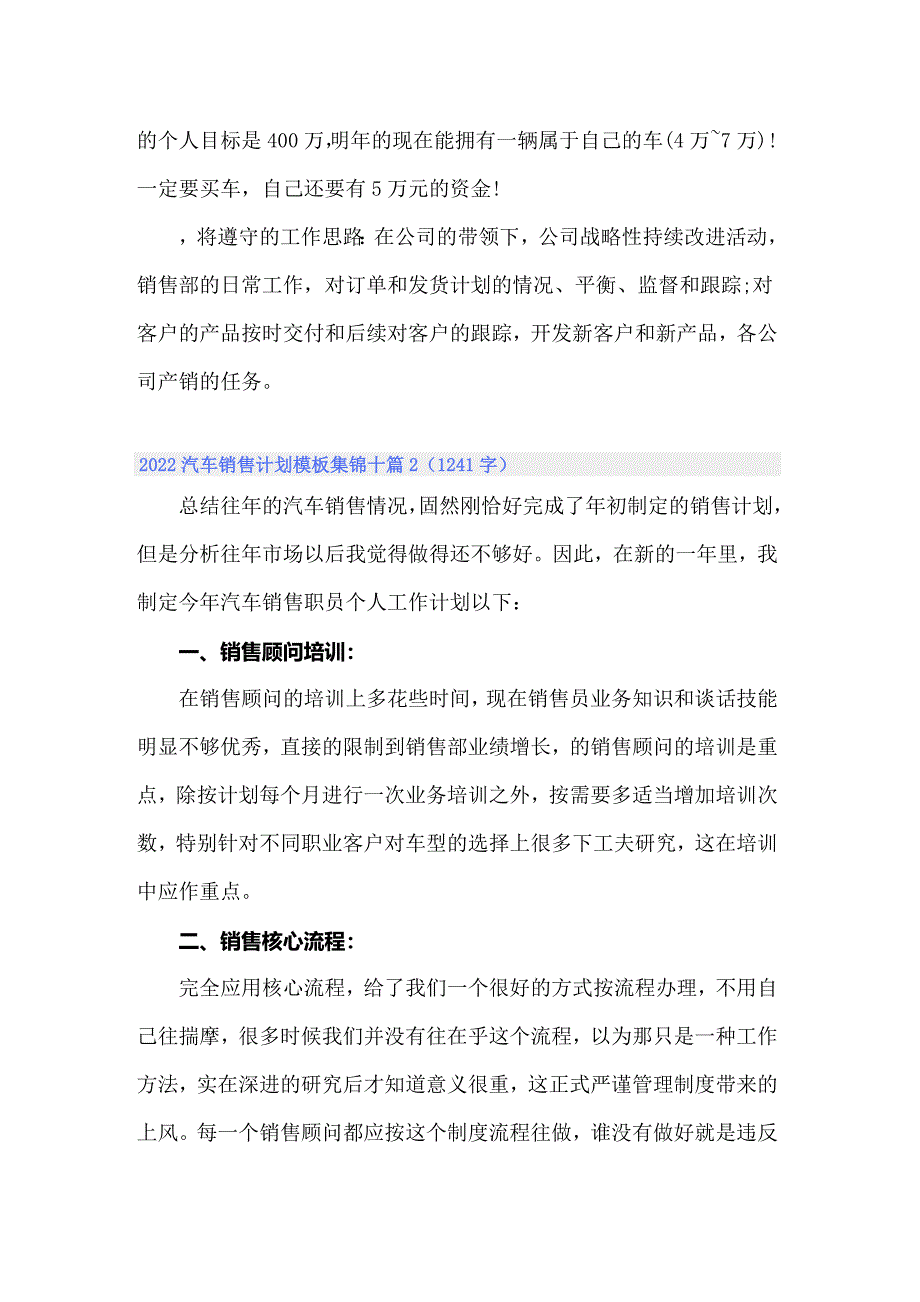 的个人目标是 400 万,明年的现在能拥有一辆属于自己的车(4 万~7 万)!一定要买车，自己还要有 5 万元的资金!

，将遵守的工作思路 在公司的带领下，公司战略性持续改进活动，销售部的日常工作，对订单和发货计划的情况、平衡、监督和跟踪;对客户的产品按时交付和后续对客户的跟踪，开发新客户和新产品，各公司产销的任务。

2022 汽车销售计划模板集锦十篇 2（1241 字）

总结往年的汽车销售情况，固然刚恰好完成了年初制定的销售计划，但是分析往年市场以后我觉得做得还不够好。因此，在新的一年里，我制定今年汽车销售职员个人工作计划以下：

一、销售顾问培训：

在销售顾问的培训上多花些时间，现在销售员业务知识和谈话技能明显不够优秀，直接的限制到销售部业绩增长，的销售顾问的培训是重点，除按计划每个月进行一次业务培训之外，按需要多适当增加培训次数，特别针对不同职业客户对车型的选择上很多下工夫研究，这在培训中应作重点。

二、销售核心流程：

完全应用核心流程，给了我们一个很好的方式按流程办理，不用自己往揣摩，很多时候我们并没有往在乎这个流程，以为那只是一种工作方法，实在深进的研究后才知道意义很重，这正式严谨管理制度带来的上风。每一个销售顾问都应按这个制度流程往做，谁没有做好就是违反